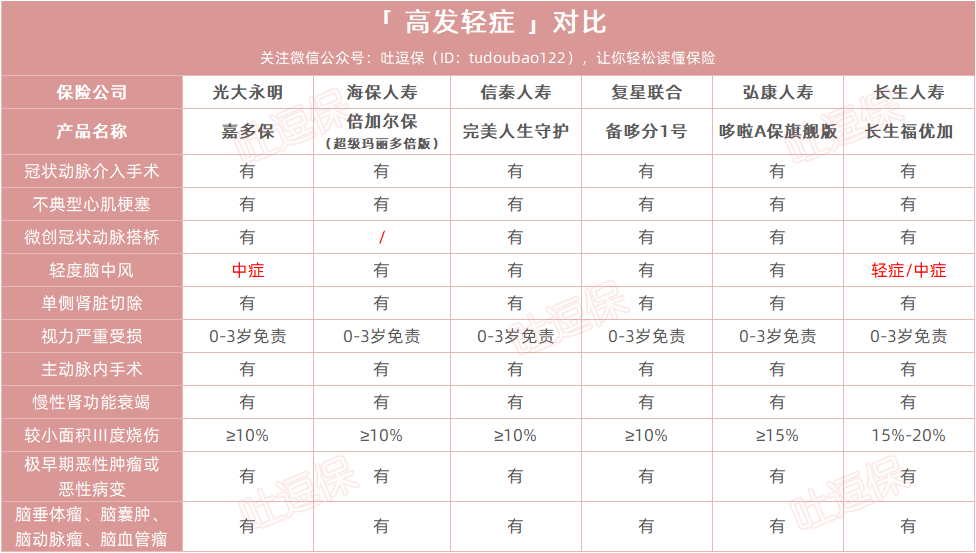 「 高发轻症 」对比

关注微信公众号：吐逗保（ID：tudoubao122），让你轻松读懂保险

| 保险公司 | 光大永明 | 海保人寿 | 信泰人寿 | 复星联合 | 弘康人寿 | 长生人寿 |
|---|---|---|---|---|---|---|
| 产品名称 | 嘉多保 | 倍加尔保（超级玛丽多倍版） | 完美人生守护 | 备哆分1号 | 哆啦A保旗舰版 | 长生福优加 |
| 冠状动脉介入手术 | 有 | 有 | 有 | 有 | 有 | 有 |
| 不典型心肌梗塞 | 有 | 有 | 有 | 有 | 有 | 有 |
| 微创冠状动脉搭桥 | 有 | / | 有 | 有 | 有 | 有 |
| 轻度脑中风 | 中症 | 有 | 有 | 有 | 有 | 轻症/中症 |
| 单侧肾脏切除 | 有 | 有 | 有 | 有 | 有 | 有 |
| 视力严重受损 | 0-3岁免责 | 0-3岁免责 | 0-3岁免责 | 0-3岁免责 | 0-3岁免责 | 0-3岁免责 |
| 主动脉内手术 | 有 | 有 | 有 | 有 | 有 | 有 |
| 慢性肾功能衰竭 | 有 | 有 | 有 | 有 | 有 | 有 |
| 较小面积III度烧伤 | ≥10% | ≥10% | ≥10% | ≥10% | ≥15% | 15%-20% |
| 极早期恶性肿瘤或恶性病变 | 有 | 有 | 有 | 有 | 有 | 有 |
| 脑垂体瘤、脑囊肿、脑动脉瘤、脑血管瘤 | 有 | 有 | 有 | 有 | 有 | 有 |

吐逗保